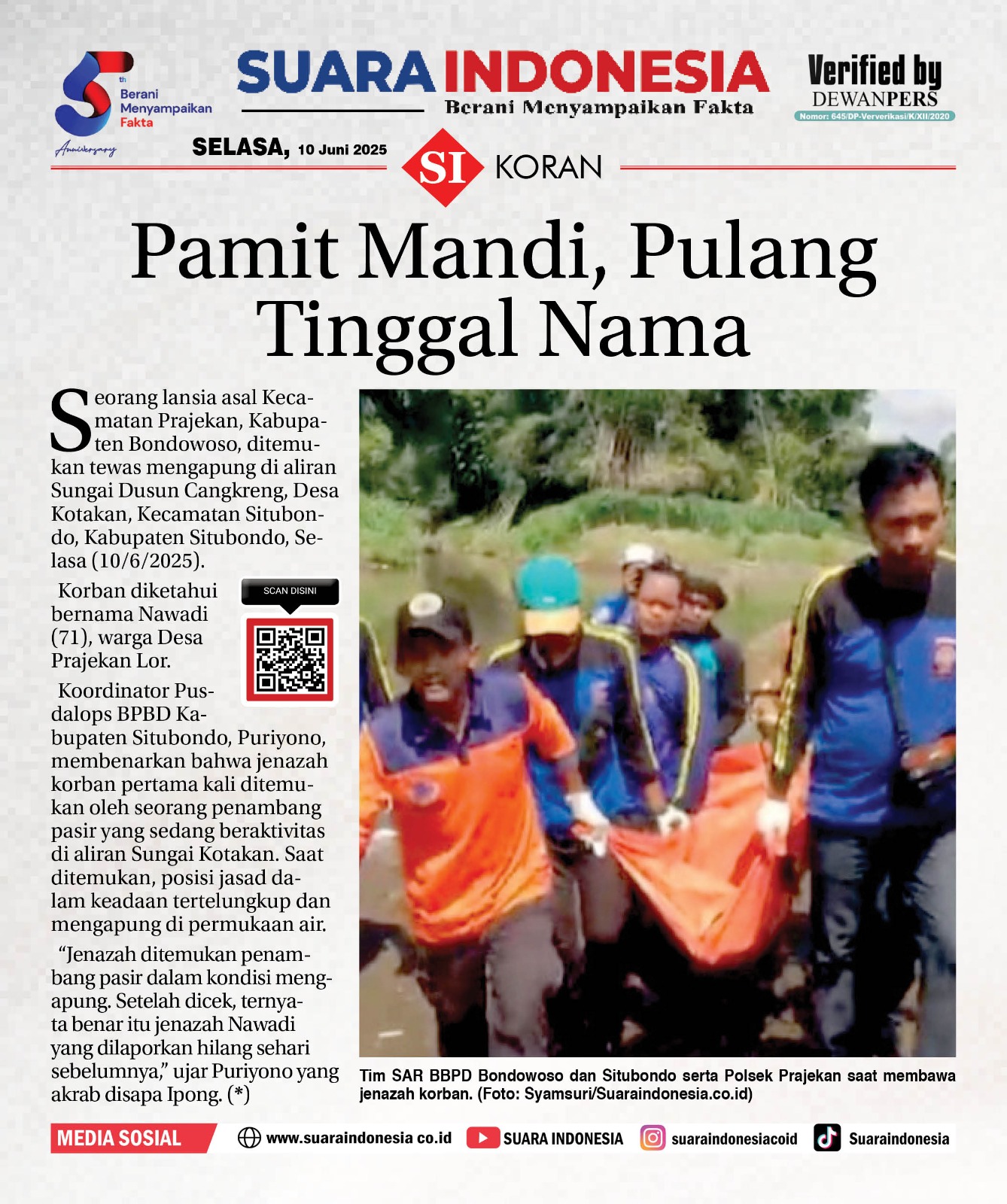 5th
Berani Menyampaikan Fakta
Anniversary

SUARA INDONESIA
Berani Menyampaikan Fakta

Verified by
DEWANPERS
Nomor: 645/DP-Ververikasi/K/XII/2020

SELASA, 10 Juni 2025

SI KORAN

Pamit Mandi, Pulang Tinggal Nama

Seorang lansia asal Kecamatan Prajekan, Kabupaten Bondowoso, ditemukan tewas mengapung di aliran Sungai Dusun Cangkreng, Desa Kotakan, Kecamatan Situbondo, Kabupaten Situbondo, Selasa (10/6/2025).

Korban diketahui bernama Nawadi (71), warga Desa Prajekan Lor.

SCAN DISINI

Koordinator Pusdalops BPBD Kabupaten Situbondo, Puriyono, membenarkan bahwa jenazah korban pertama kali ditemukan oleh seorang penambang pasir yang sedang beraktivitas di aliran Sungai Kotakan. Saat ditemukan, posisi jasad dalam keadaan tertelungkup dan mengapung di permukaan air.

"Jenazah ditemukan penambang pasir dalam kondisi mengapung. Setelah dicek, ternyata benar itu jenazah Nawadi yang dilaporkan hilang sehari sebelumnya," ujar Puriyono yang akrab disapa Ipong. (*)

Tim SAR BBPD Bondowoso dan Situbondo serta Polsek Prajekan saat membawa jenazah korban. (Foto: Syamsuri/Suaraindonesia.co.id)

MEDIA SOSIAL
www.suaraindonesia co.id
SUARA INDONESIA
suaraindonesiacoid
Suaraindonesia